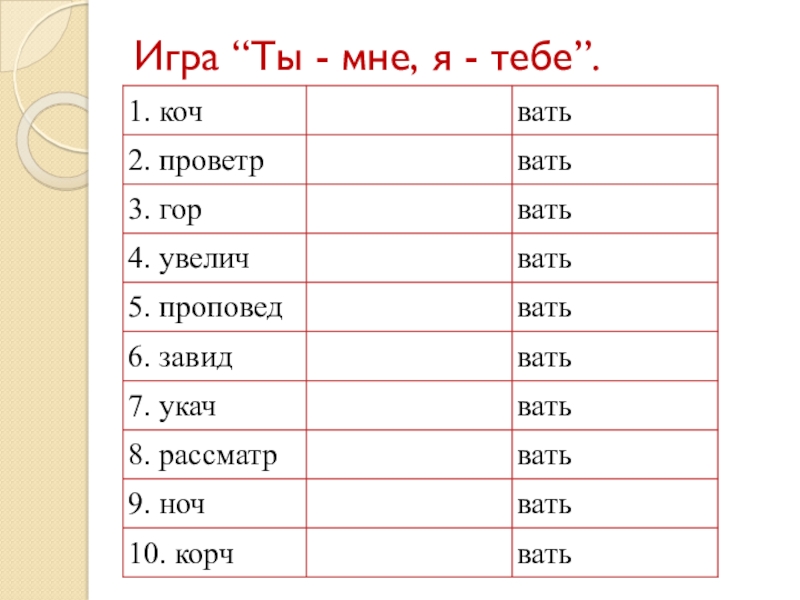 Игра “Ты - мне, я - тебе”.

| | | |
|---|---|---|
| 1. коч | | вать |
| 2. проветр | | вать |
| 3. гор | | вать |
| 4. увелич | | вать |
| 5. проповед | | вать |
| 6. завид | | вать |
| 7. укач | | вать |
| 8. рассматр | | вать |
| 9. ноч | | вать |
| 10. корч | | вать |